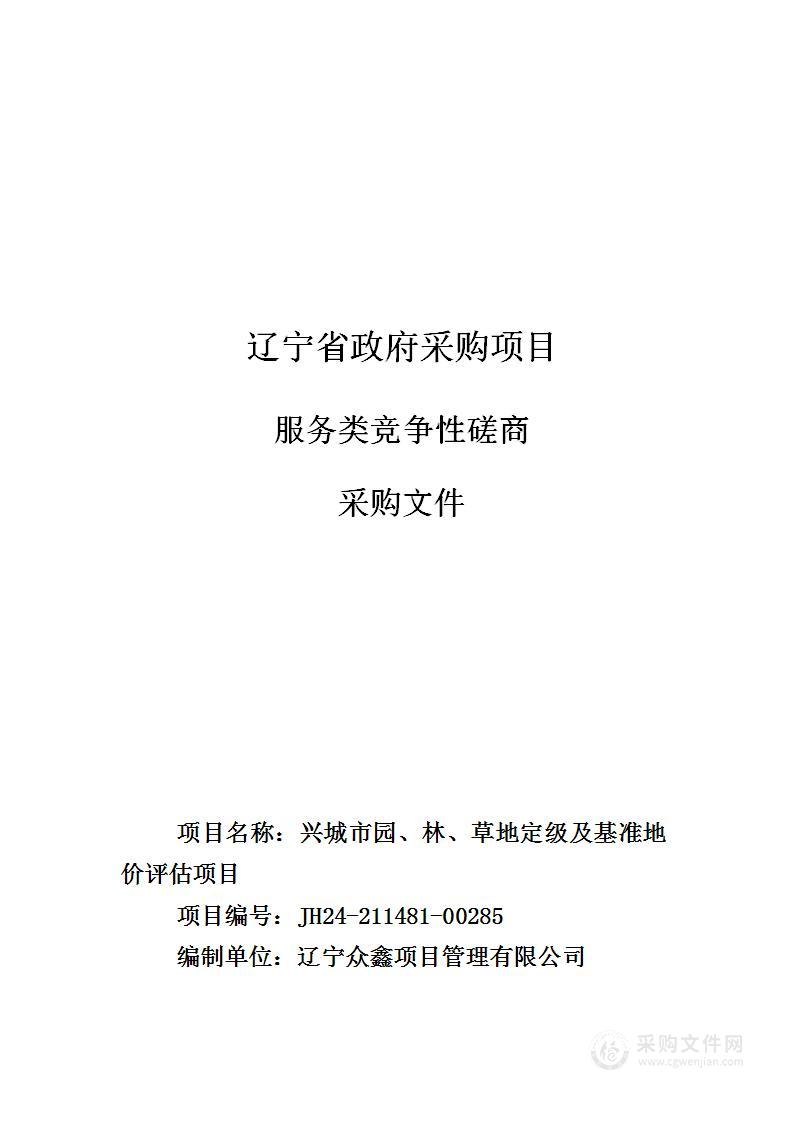 辽宁省政府采购项目

服务类竞争性磋商

采购文件

项目名称：兴城市园、林、草地定级及基准地价评估项目

项目编号：JH24-211481-00285

编制单位：辽宁众鑫项目管理有限公司

采购文件网
www.cgwenjian.com